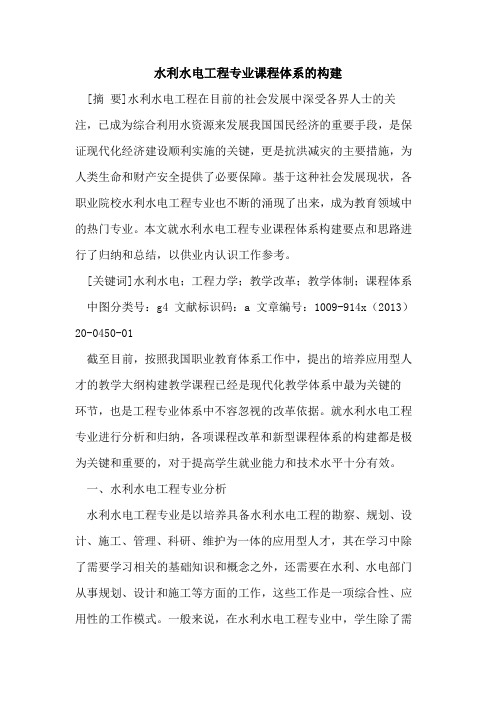 水利水电工程专业课程体系的构建

[摘 要]水利水电工程在目前的社会发展中深受各界人士的关注，已成为综合利用水资源来发展我国国民经济的重要手段，是保证现代化经济建设顺利实施的关键，更是抗洪减灾的主要措施，为人类生命和财产安全提供了必要保障。基于这种社会发展现状，各职业院校水利水电工程专业也不断的涌现了出来，成为教育领域中的热门专业。本文就水利水电工程专业课程体系构建要点和思路进行了归纳和总结，以供业内认识工作参考。

[关键词]水利水电；工程力学；教学改革；教学体制；课程体系

中图分类号：g4 文献标识码：a 文章编号：1009-914x（2013）20-0450-01

截至目前，按照我国职业教育体系工作中，提出的培养应用型人才的教学大纲构建教学课程已经是现代化教学体系中最为关键的环节，也是工程专业体系中不容忽视的改革依据。就水利水电工程专业进行分析和归纳，各项课程改革和新型课程体系的构建都是极为关键和重要的，对于提高学生就业能力和技术水平十分有效。

一、水利水电工程专业分析

水利水电工程专业是以培养具备水利水电工程的勘察、规划、设计、施工、管理、科研、维护为一体的应用型人才，其在学习中除了需要学习相关的基础知识和概念之外，还需要在水利、水电部门从事规划、设计和施工等方面的工作，这些工作是一项综合性、应用性的工作模式。一般来说，在水利水电工程专业中，学生除了需